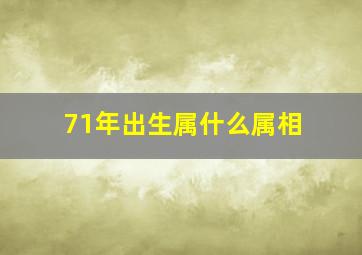 71年出生属什么属相